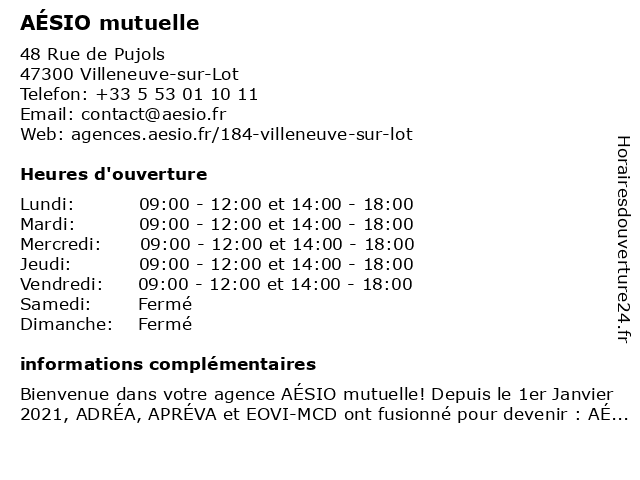 AÉSIO mutuelle

48 Rue de Pujols
47300 Villeneuve-sur-Lot
Telefon: +33 5 53 01 10 11
Email: contact@aesio.fr
Web: agences.aesio.fr/184-villeneuve-sur-lot

Heures d'ouverture

| | |
|---|---|
| Lundi: | 09:00 - 12:00 et 14:00 - 18:00 |
| Mardi: | 09:00 - 12:00 et 14:00 - 18:00 |
| Mercredi: | 09:00 - 12:00 et 14:00 - 18:00 |
| Jeudi: | 09:00 - 12:00 et 14:00 - 18:00 |
| Vendredi: | 09:00 - 12:00 et 14:00 - 18:00 |
| Samedi: | Fermé |
| Dimanche: | Fermé |

informations complémentaires

Bienvenue dans votre agence AÉSIO mutuelle! Depuis le 1er Janvier 2021, ADRÉA, APRÉVA et EOVI-MCD ont fusionné pour devenir : AÉ...

Horairesdouverture24.fr